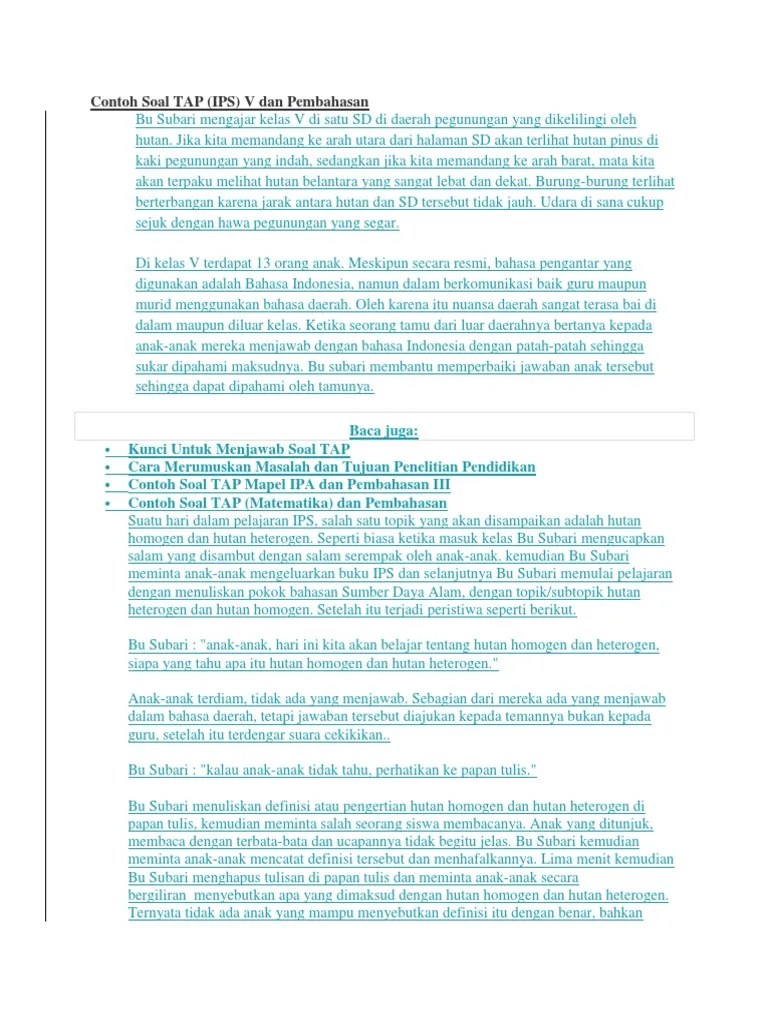 Contoh Soal TAP (IPS) V dan Pembahasan

Bu Subari mengajar kelas V di satu SD di daerah pegunungan yang dikelilingi oleh hutan. Jika kita memandang ke arah utara dari halaman SD akan terlihat hutan pinus di kaki pegunungan yang indah, sedangkan jika kita memandang ke arah barat, mata kita akan terpaku melihat hutan belantara yang sangat lebat dan dekat. Burung-burung terlihat berterbangan karena jarak antara hutan dan SD tersebut tidak jauh. Udara di sana cukup sejuk dengan hawa pegunungan yang segar.

Di kelas V terdapat 13 orang anak. Meskipun secara resmi, bahasa pengantar yang digunakan adalah Bahasa Indonesia, namun dalam berkomunikasi baik guru maupun murid menggunakan bahasa daerah. Oleh karena itu nuansa daerah sangat terasa bai di dalam maupun diluar kelas. Ketika seorang tamu dari luar daerahnya bertanya kepada anak-anak mereka menjawab dengan bahasa Indonesia dengan patah-patah sehingga sukar dipahami maksudnya. Bu subari membantu memperbaiki jawaban anak tersebut sehingga dapat dipahami oleh tamunya.

Baca juga:

• Kunci Untuk Menjawab Soal TAP
• Cara Merumuskan Masalah dan Tujuan Penelitian Pendidikan
• Contoh Soal TAP Mapel IPA dan Pembahasan III
• Contoh Soal TAP (Matematika) dan Pembahasan

Suatu hari dalam pelajaran IPS, salah satu topik yang akan disampaikan adalah hutan homogen dan hutan heterogen. Seperti biasa ketika masuk kelas Bu Subari mengucapkan salam yang disambut dengan salam serempak oleh anak-anak. kemudian Bu Subari meminta anak-anak mengeluarkan buku IPS dan selanjutnya Bu Subari memulai pelajaran dengan menuliskan pokok bahasan Sumber Daya Alam, dengan topik/subtopik hutan heterogen dan hutan homogen. Setelah itu terjadi peristiwa seperti berikut.

Bu Subari : "anak-anak, hari ini kita akan belajar tentang hutan homogen dan heterogen, siapa yang tahu apa itu hutan homogen dan hutan heterogen."

Anak-anak terdiam, tidak ada yang menjawab. Sebagian dari mereka ada yang menjawab dalam bahasa daerah, tetapi jawaban tersebut diajukan kepada temannya bukan kepada guru, setelah itu terdengar suara cekikikan..

Bu Subari : "kalau anak-anak tidak tahu, perhatikan ke papan tulis."

Bu Subari menuliskan definisi atau pengertian hutan homogen dan hutan heterogen di papan tulis, kemudian meminta salah seorang siswa membacanya. Anak yang ditunjuk, membaca dengan terbata-bata dan ucapannya tidak begitu jelas. Bu Subari kemudian meminta anak-anak mencatat definisi tersebut dan menhafalkannya. Lima menit kemudian Bu Subari menghapus tulisan di papan tulis dan meminta anak-anak secara bergiliran menyebutkan apa yang dimaksud dengan hutan homogen dan hutan heterogen. Ternyata tidak ada anak yang mampu menyebutkan definisi itu dengan benar, bahkan